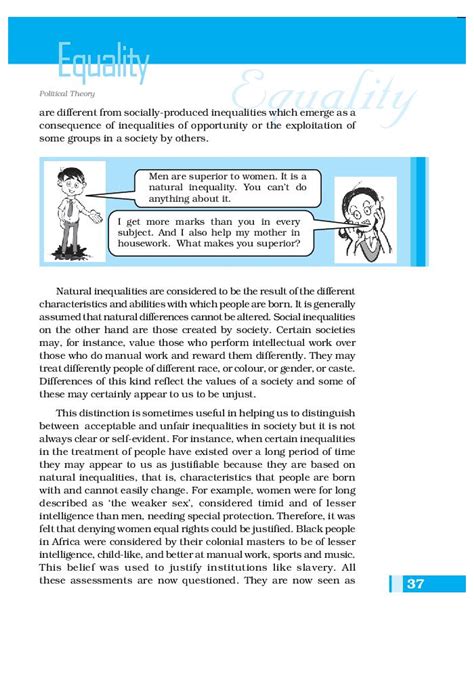 Equality

Political Theory

Equality

are different from socially-produced inequalities which emerge as a consequence of inequalities of opportunity or the exploitation of some groups in a society by others.

Men are superior to women. It is a natural inequality. You can't do anything about it.

I get more marks than you in every subject. And I also help my mother in housework. What makes you superior?

Natural inequalities are considered to be the result of the different characteristics and abilities with which people are born. It is generally assumed that natural differences cannot be altered. Social inequalities on the other hand are those created by society. Certain societies may, for instance, value those who perform intellectual work over those who do manual work and reward them differently. They may treat differently people of different race, or colour, or gender, or caste. Differences of this kind reflect the values of a society and some of these may certainly appear to us to be unjust.

This distinction is sometimes useful in helping us to distinguish between acceptable and unfair inequalities in society but it is not always clear or self-evident. For instance, when certain inequalities in the treatment of people have existed over a long period of time they may appear to us as justifiable because they are based on natural inequalities, that is, characteristics that people are born with and cannot easily change. For example, women were for long described as 'the weaker sex', considered timid and of lesser intelligence than men, needing special protection. Therefore, it was felt that denying women equal rights could be justified. Black people in Africa were considered by their colonial masters to be of lesser intelligence, child-like, and better at manual work, sports and music. This belief was used to justify institutions like slavery. All these assessments are now questioned. They are now seen as

37